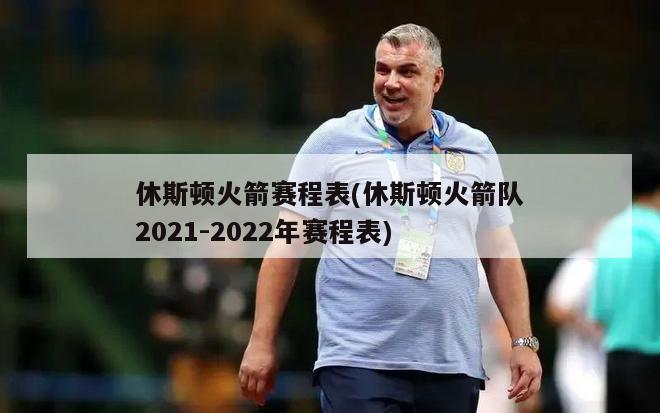 休斯顿火箭赛程表(休斯顿火箭队2021-2022年赛程表)